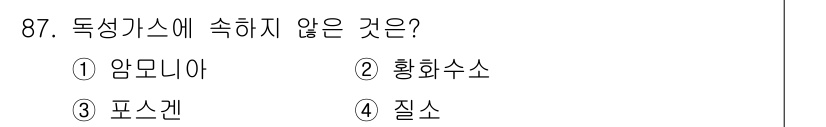 87. 독성가스에 속하지 않은 것은?

① 암모니아
② 황화수소
③ 포스겐
④ 질소